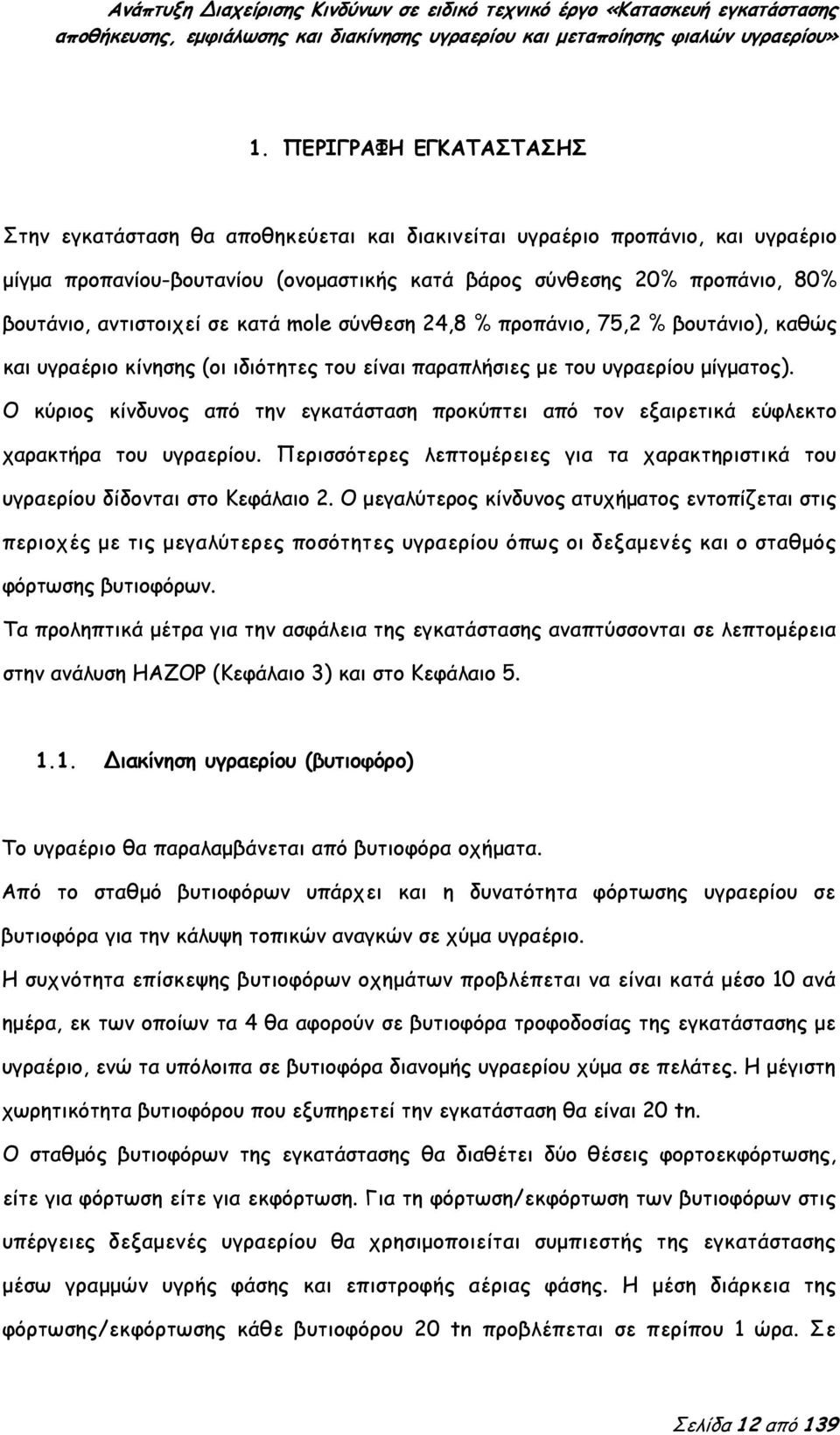 Ανάπτυξη Διαχείρισης Κινδύνων σε ειδικό τεχνικό έργο «Κατασκευή εγκατάστασης αποθήκευσης, εμφιάλωσης και διακίνησης υγραερίου και μεταποίησης φιαλών υγραερίου»

1. ΠΕΡΙΓΡΑΦΗ ΕΓΚΑΤΑΣΤΑΣΗΣ

Στην εγκατάσταση θα αποθηκεύεται και διακινείται υγραέριο προπάνιο, και υγραέριο μίγμα προπανίου-βουτανίου (ονομαστικής κατά βάρος σύνθεσης 20% προπάνιο, 80% βουτάνιο, αντιστοιχεί σε κατά mole σύνθεση 24,8 % προπάνιο, 75,2 % βουτάνιο), καθώς και υγραέριο κίνησης (οι ιδιότητες του είναι παραπλήσιες με του υγραερίου μίγματος). Ο κύριος κίνδυνος από την εγκατάσταση προκύπτει από τον εξαιρετικά εύφλεκτο χαρακτήρα του υγραερίου. Περισσότερες λεπτομέρειες για τα χαρακτηριστικά του υγραερίου δίδονται στο Κεφάλαιο 2. Ο μεγαλύτερος κίνδυνος ατυχήματος εντοπίζεται στις περιοχές με τις μεγαλύτερες ποσότητες υγραερίου όπως οι δεξαμενές και ο σταθμός φόρτωσης βυτιοφόρων.

Τα προληπτικά μέτρα για την ασφάλεια της εγκατάστασης αναπτύσσονται σε λεπτομέρεια στην ανάλυση HAZOP (Κεφάλαιο 3) και στο Κεφάλαιο 5.

1.1. Διακίνηση υγραερίου (βυτιοφόρο)

Το υγραέριο θα παραλαμβάνεται από βυτιοφόρα οχήματα.

Από το σταθμό βυτιοφόρων υπάρχει και η δυνατότητα φόρτωσης υγραερίου σε βυτιοφόρα για την κάλυψη τοπικών αναγκών σε χύμα υγραέριο.

Η συχνότητα επίσκεψης βυτιοφόρων οχημάτων προβλέπεται να είναι κατά μέσο 10 ανά ημέρα, εκ των οποίων τα 4 θα αφορούν σε βυτιοφόρα τροφοδοσίας της εγκατάστασης με υγραέριο, ενώ τα υπόλοιπα σε βυτιοφόρα διανομής υγραερίου χύμα σε πελάτες. Η μέγιστη χωρητικότητα βυτιοφόρου που εξυπηρετεί την εγκατάσταση θα είναι 20 tn.

Ο σταθμός βυτιοφόρων της εγκατάστασης θα διαθέτει δύο θέσεις φορτοεκφόρτωσης, είτε για φόρτωση είτε για εκφόρτωση. Για τη φόρτωση/εκφόρτωση των βυτιοφόρων στις υπέργειες δεξαμενές υγραερίου θα χρησιμοποιείται συμπιεστής της εγκατάστασης μέσω γραμμών υγρής φάσης και επιστροφής αέριας φάσης. Η μέση διάρκεια της φόρτωσης/εκφόρτωσης κάθε βυτιοφόρου 20 tn προβλέπεται σε περίπου 1 ώρα. Σε

Σελίδα 12 από 139